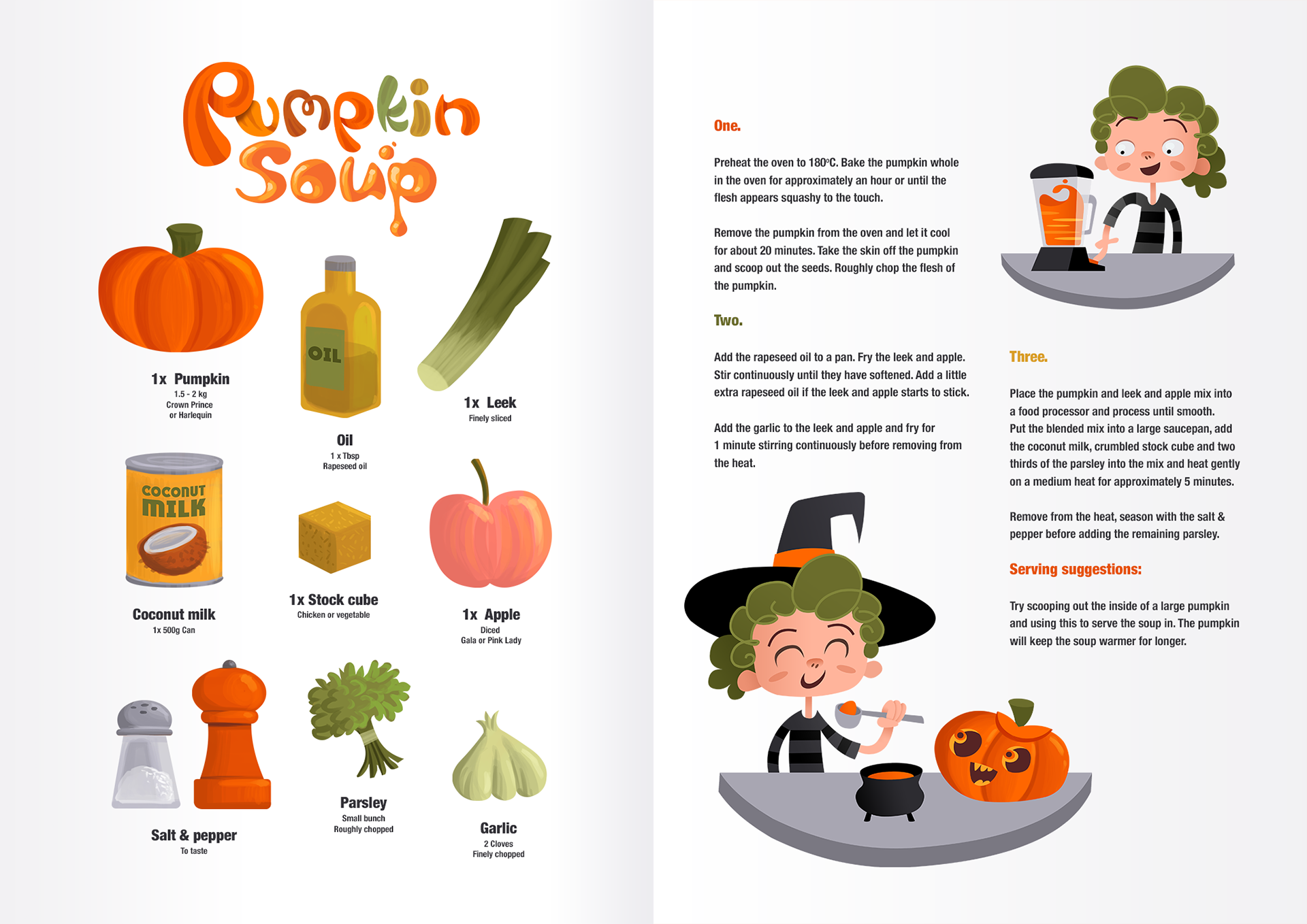 Pumpkin Soup

1x Pumpkin
1.5 - 2 kg
Crown Prince
or Harlequin

OIL

Oil
1 x Tbsp
Rapeseed oil

1x Leek
Finely sliced

COCONUT MILK

Coconut milk
1x 500g Can

1x Stock cube
Chicken or vegetable

1x Apple
Diced
Gala or Pink Lady

Salt & pepper
To taste

Parsley
Small bunch
Roughly chopped

Garlic
2 Cloves
Finely chopped

One.

Preheat the oven to 180°C. Bake the pumpkin whole in the oven for approximately an hour or until the flesh appears squashy to the touch.

Remove the pumpkin from the oven and let it cool for about 20 minutes. Take the skin off the pumpkin and scoop out the seeds. Roughly chop the flesh of the pumpkin.

Two.

Add the rapeseed oil to a pan. Fry the leek and apple. Stir continuously until they have softened. Add a little extra rapeseed oil if the leek and apple starts to stick.

Add the garlic to the leek and apple and fry for 1 minute stirring continuously before removing from the heat.

Three.

Place the pumpkin and leek and apple mix into a food processor and process until smooth.
Put the blended mix into a large saucepan, add the coconut milk, crumbled stock cube and two thirds of the parsley into the mix and heat gently on a medium heat for approximately 5 minutes.

Remove from the heat, season with the salt & pepper before adding the remaining parsley.

Serving suggestions:

Try scooping out the inside of a large pumpkin and using this to serve the soup in. The pumpkin will keep the soup warmer for longer.